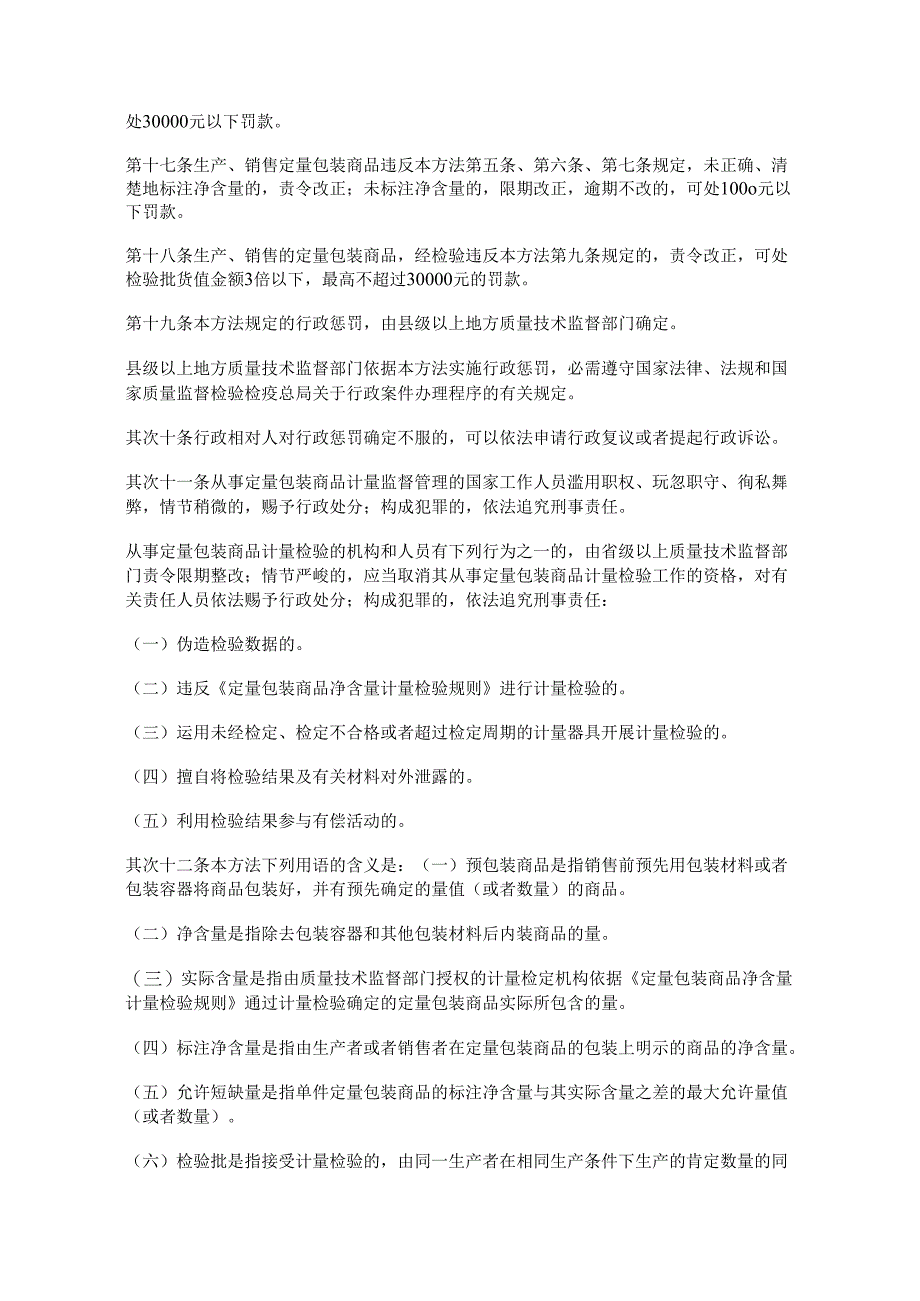 处30000元以下罚款。

第十七条生产、销售定量包装商品违反本方法第五条、第六条、第七条规定，未正确、清楚地标注净含量的，责令改正；未标注净含量的，限期改正，逾期不改的，可处100o元以下罚款。

第十八条生产、销售的定量包装商品，经检验违反本方法第九条规定的，责令改正，可处检验批货值金额3倍以下，最高不超过30000元的罚款。

第十九条本方法规定的行政惩罚，由县级以上地方质量技术监督部门确定。

县级以上地方质量技术监督部门依据本方法实施行政惩罚，必需遵守国家法律、法规和国家质量监督检验检疫总局关于行政案件办理程序的有关规定。

其次十条行政相对人对行政惩罚确定不服的，可以依法申请行政复议或者提起行政诉讼。

其次十一条从事定量包装商品计量监督管理的国家工作人员滥用职权、玩忽职守、徇私舞弊，情节稍微的，赐予行政处分；构成犯罪的，依法追究刑事责任。

从事定量包装商品计量检验的机构和人员有下列行为之一的，由省级以上质量技术监督部门责令限期整改；情节严峻的，应当取消其从事定量包装商品计量检验工作的资格，对有关责任人员依法赐予行政处分；构成犯罪的，依法追究刑事责任：

（一）伪造检验数据的。

（二）违反《定量包装商品净含量计量检验规则》进行计量检验的。

（三）运用未经检定、检定不合格或者超过检定周期的计量器具开展计量检验的。

（四）擅自将检验结果及有关材料对外泄露的。

（五）利用检验结果参与有偿活动的。

其次十二条本方法下列用语的含义是：（一）预包装商品是指销售前预先用包装材料或者包装容器将商品包装好，并有预先确定的量值（或者数量）的商品。

（二）净含量是指除去包装容器和其他包装材料后内装商品的量。

（三）实际含量是指由质量技术监督部门授权的计量检定机构依据《定量包装商品净含量计量检验规则》通过计量检验确定的定量包装商品实际所包含的量。

（四）标注净含量是指由生产者或者销售者在定量包装商品的包装上明示的商品的净含量。

（五）允许短缺量是指单件定量包装商品的标注净含量与其实际含量之差的最大允许量值（或者数量）。

（六）检验批是指接受计量检验的，由同一生产者在相同生产条件下生产的肯定数量的同